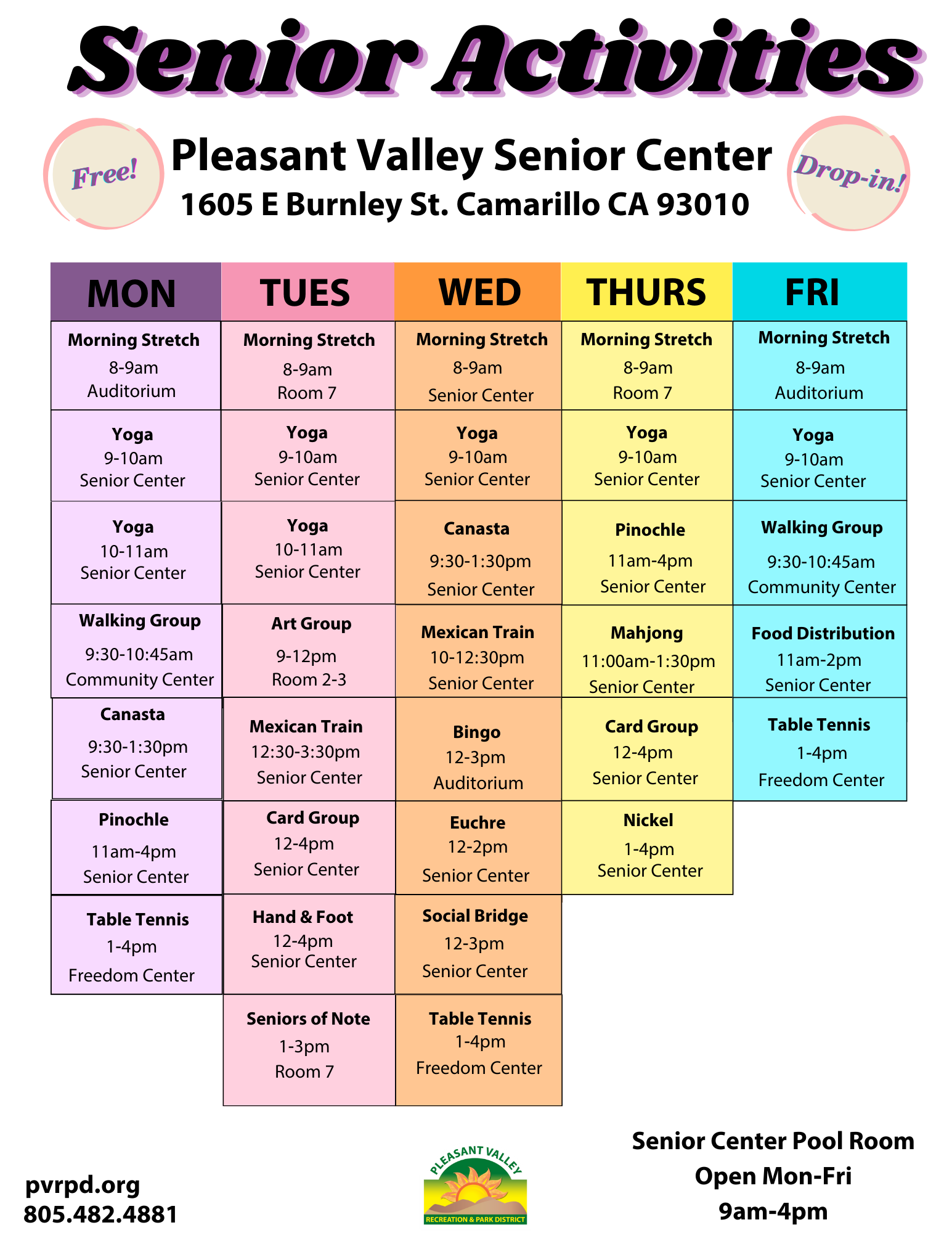 Senior Activities

Free!

Pleasant Valley Senior Center
1605 E Burnley St. Camarillo CA 93010

Drop-in!

| MON | TUES | WED | THURS | FRI |
|---|---|---|---|---|
| Morning Stretch 8-9am Auditorium | Morning Stretch 8-9am Room 7 | Morning Stretch 8-9am Senior Center | Morning Stretch 8-9am Room 7 | Morning Stretch 8-9am Auditorium |
| Yoga 9-10am Senior Center | Yoga 9-10am Senior Center | Yoga 9-10am Senior Center | Yoga 9-10am Senior Center | Yoga 9-10am Senior Center |
| Yoga 10-11am Senior Center | Yoga 10-11am Senior Center | Canasta 9:30-1:30pm Senior Center | Pinochle 11am-4pm Senior Center | Walking Group 9:30-10:45am Community Center |
| Walking Group 9:30-10:45am Community Center | Art Group 9-12pm Room 2-3 | Mexican Train 10-12:30pm Senior Center | Mahjong 11:00am-1:30pm Senior Center | Food Distribution 11am-2pm Senior Center |
| Canasta 9:30-1:30pm Senior Center | Mexican Train 12:30-3:30pm Senior Center | Bingo 12-3pm Auditorium | Card Group 12-4pm Senior Center | Table Tennis 1-4pm Freedom Center |
| Pinochle 11am-4pm Senior Center | Card Group 12-4pm Senior Center | Euchre 12-2pm Senior Center | Nickel 1-4pm Senior Center | |
| Table Tennis 1-4pm Freedom Center | Hand & Foot 12-4pm Senior Center | Social Bridge 12-3pm Senior Center | | |
| | Seniors of Note 1-3pm Room 7 | Table Tennis 1-4pm Freedom Center | | |

pvrpd.org
805.482.4881

PLEASANT VALLEY
RECREATION & PARK DISTRICT

Senior Center Pool Room
Open Mon-Fri
9am-4pm